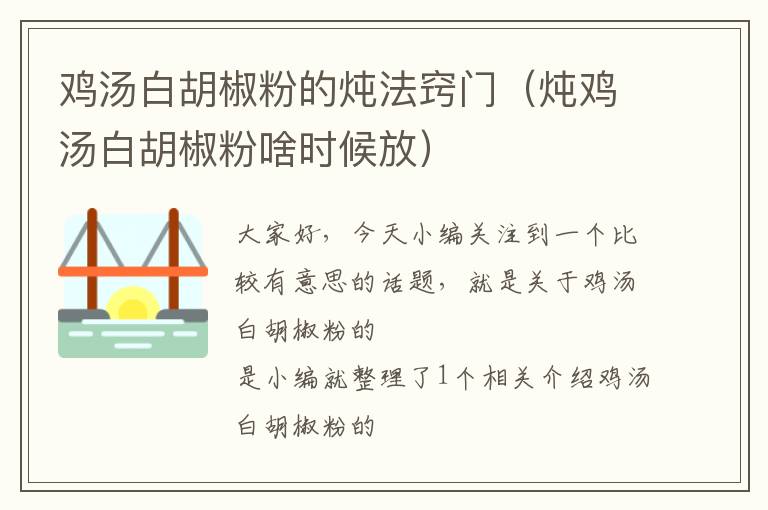 鸡汤白胡椒粉的炖法窍门（炖鸡汤白胡椒粉啥时候放）

大家好，今天小编关注到一个比较有意思的话题，就是关于鸡汤白胡椒粉的
是小编就整理了1个相关介绍鸡汤白胡椒粉的